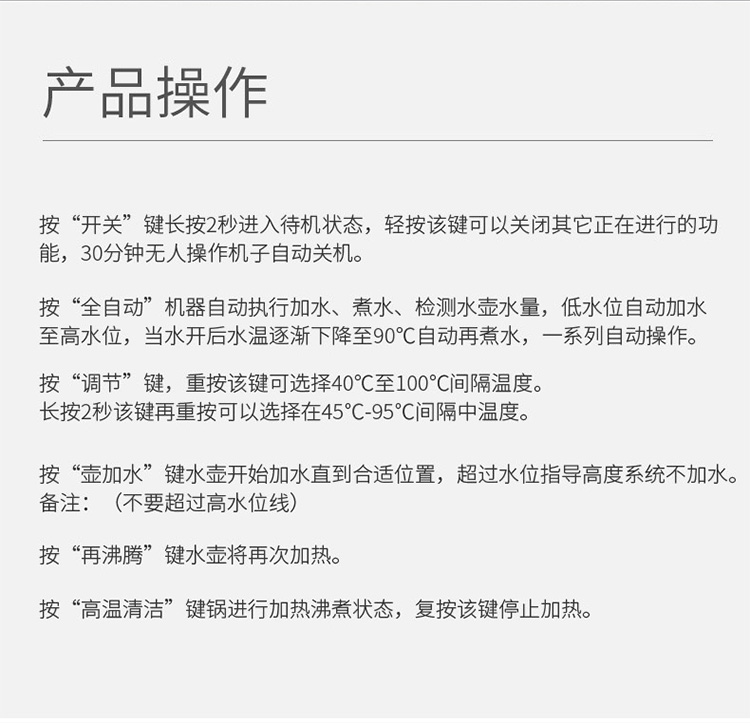 产品操作

按“开关”键长按2秒进入待机状态，轻按该键可以关闭其它正在进行的功能，30分钟无人操作机子自动关机。

按“全自动”机器自动执行加水、煮水、检测水壶水量，低水位自动加水至高水位，当水开后水温逐渐下降至90℃自动再煮水，一系列自动操作。

按“调节”键，重按该键可选择40℃至100℃间隔温度。
长按2秒该键再重按可以选择在45℃-95℃间隔中温度。

按“壶加水”键水壶开始加水直到合适位置，超过水位指导高度系统不加水。
备注：（不要超过高水位线）

按“再沸腾”键水壶将再次加热。

按“高温清洁”键锅进行加热沸煮状态，复按该键停止加热。